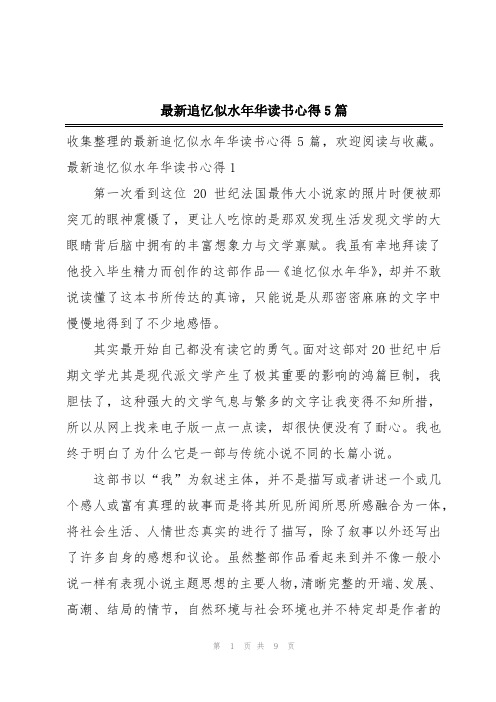 最新追忆似水年华读书心得5篇

收集整理的最新追忆似水年华读书心得5篇，欢迎阅读与收藏。

最新追忆似水年华读书心得1

第一次看到这位 20 世纪法国最伟大小说家的照片时便被那突兀的眼神震慑了，更让人吃惊的是那双发现生活发现文学的大眼睛背后脑中拥有的丰富想象力与文学禀赋。我虽有幸地拜读了他投入毕生精力而创作的这部作品—《追忆似水年华》，却并不敢说读懂了这本书所传达的真谛，只能说是从那密密麻麻的文字中慢慢地得到了不少地感悟。

其实最开始自己都没有读它的勇气。面对这部对20世纪中后期文学尤其是现代派文学产生了极其重要的影响的鸿篇巨制，我胆怯了，这种强大的文学气息与繁多的文字让我变得不知所措，所以从网上找来电子版一点一点读，却很快便没有了耐心。我也终于明白了为什么它是一部与传统小说不同的长篇小说。

这部书以“我”为叙述主体，并不是描写或者讲述一个或几个感人或富有真理的故事而是将其所见所闻所思所感融合为一体，将社会生活、人情世态真实的进行了描写，除了叙事以外还写出了许多自身的感想和议论。虽然整部作品看起来到并不像一般小说一样有表现小说主题思想的主要人物，清晰完整的开端、发展、高潮、结局的情节，自然环境与社会环境也并不特定却是作者的

第 1 页 共 9 页